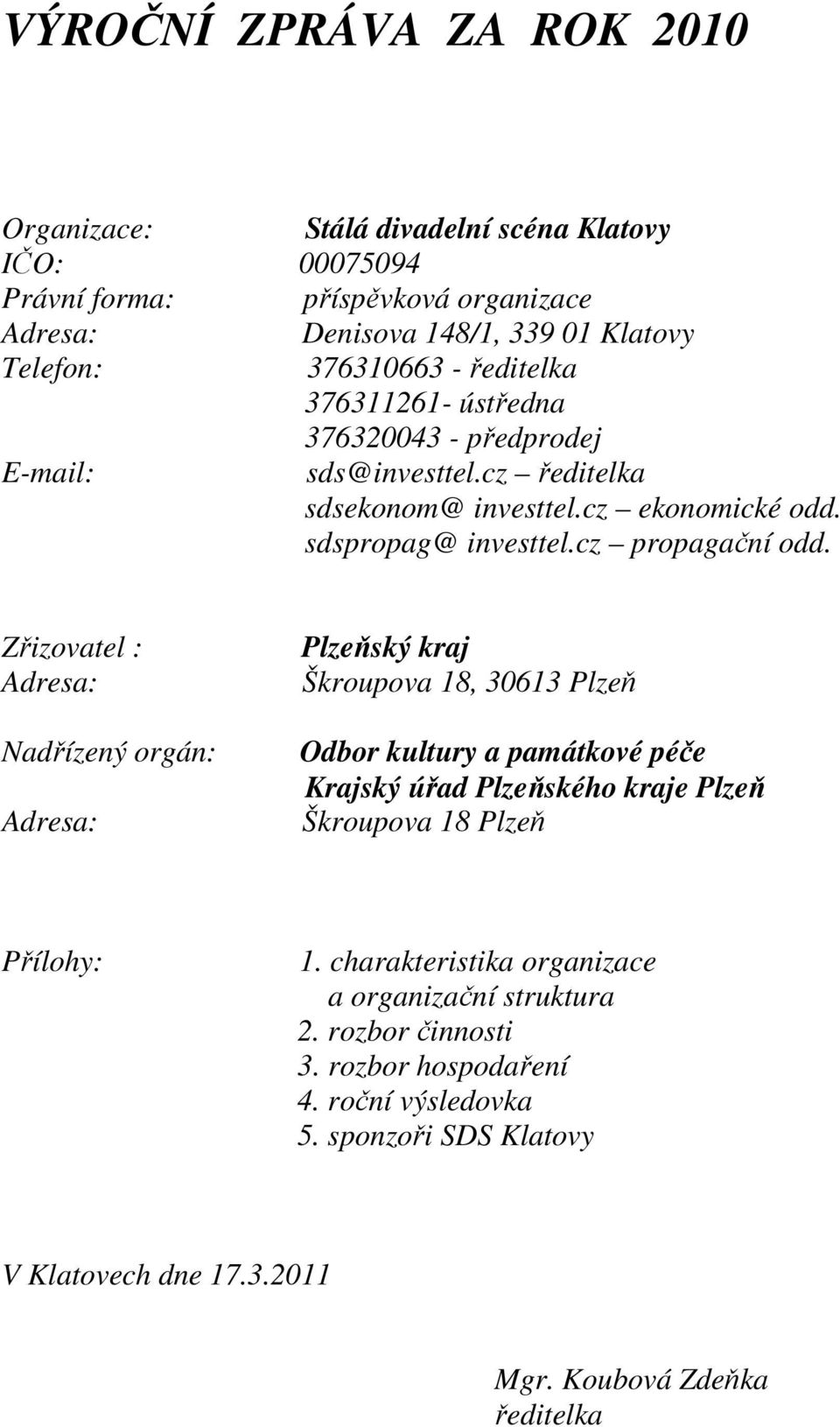 VÝROČNÍ ZPRÁVA ZA ROK 2010

Organizace: Stálá divadelní scéna Klatovy
IČO: 00075094
Právní forma: příspěvková organizace
Adresa: Denisova 148/1, 339 01 Klatovy
Telefon: 376310663 - ředitelka
376311261- ústředna
376320043 - předprodej
E-mail: sds@investtel.cz – ředitelka
sdsekonom@ investtel.cz – ekonomické odd.
sdspropag@ investtel.cz – propagační odd.

Zřizovatel : Plzeňský kraj
Adresa: Škroupova 18, 30613 Plzeň

Nadřízený orgán: Odbor kultury a památkové péče
Krajský úřad Plzeňského kraje Plzeň
Adresa: Škroupova 18 Plzeň

Přílohy: 1. charakteristika organizace
a organizační struktura
2. rozbor činnosti
3. rozbor hospodaření
4. roční výsledovka
5. sponzoři SDS Klatovy

V Klatovech dne 17.3.2011

Mgr. Koubová Zdeňka
ředitelka